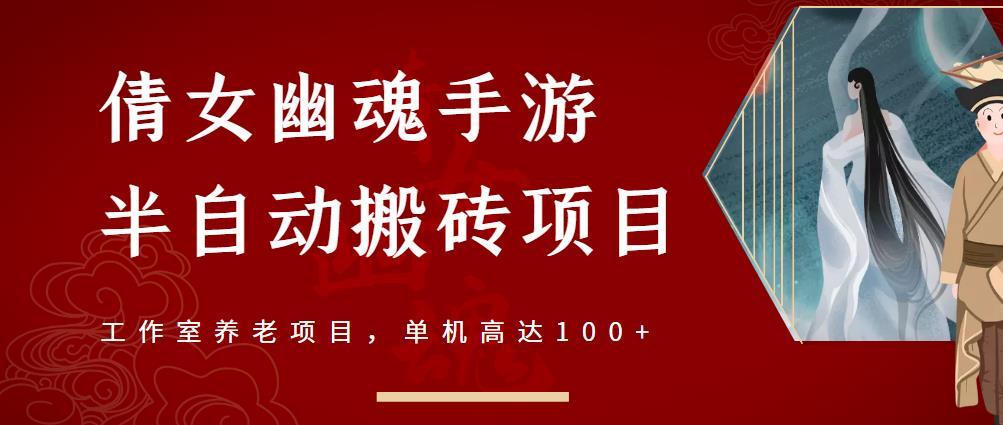 倩女幽魂手游
半自动搬砖项目

工作室养老项目，单机高达100+